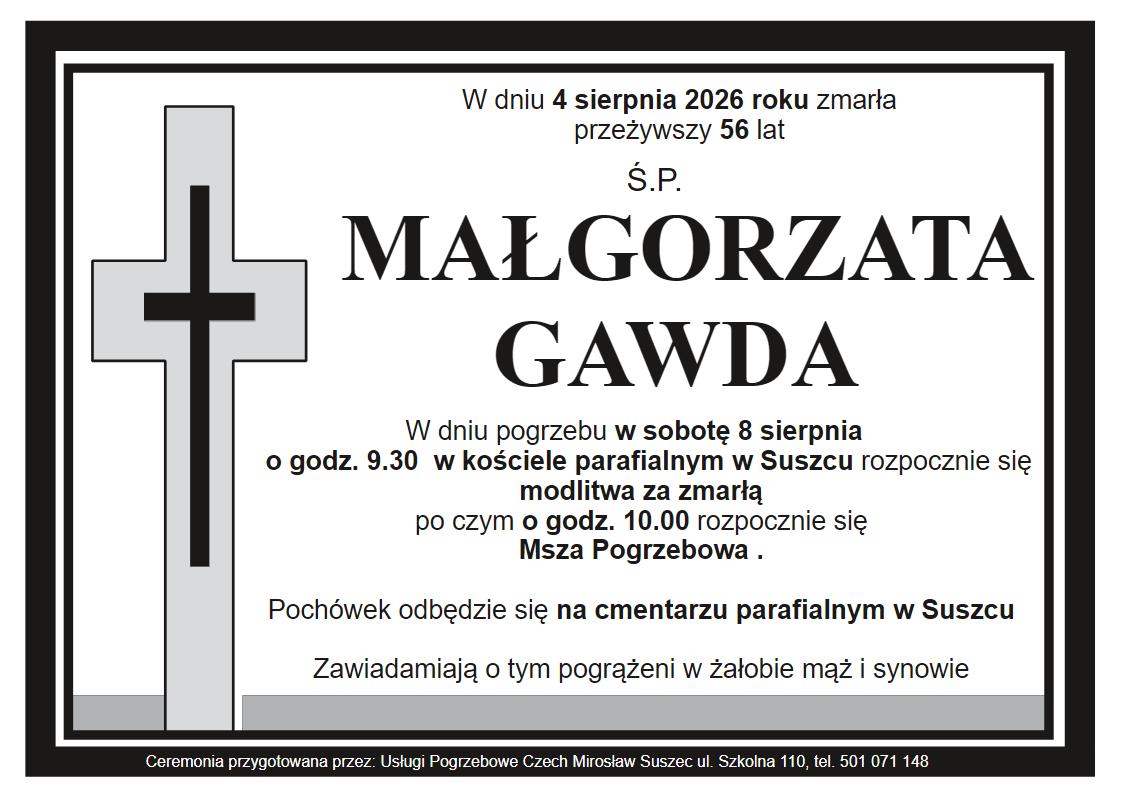 W dniu 4 sierpnia 2026 roku zmarła
przeżywszy 56 lat

Ś.P.

MAŁGORZATA
GAWDA

W dniu pogrzebu w sobotę 8 sierpnia
o godz. 9.30 w kościele parafialnym w Suszcu rozpocznie się
modlitwa za zmarłą
po czym o godz. 10.00 rozpocznie się
Msza Pogrzebowa .

Pochówek odbędzie się na cmentarzu parafialnym w Suszcu

Zawiadamiają o tym pogrążeni w żałobie mąż i synowie

Ceremonia przygotowana przez: Usługi Pogrzebowe Czech Mirosław Suszec ul. Szkolna 110, tel. 501 071 148